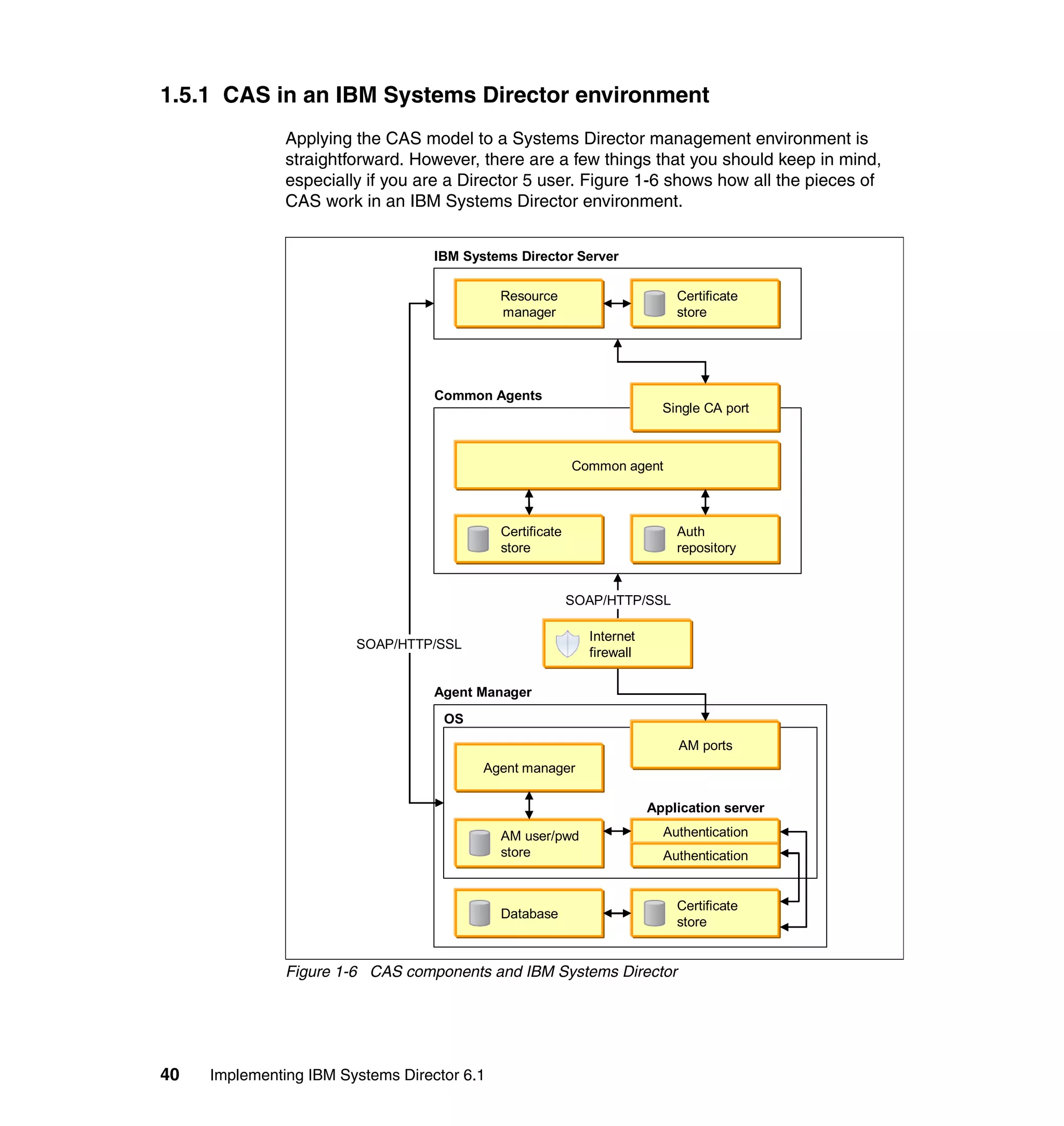 1.5.1 CAS in an IBM Systems Director environment

Applying the CAS model to a Systems Director management environment is straightforward. However, there are a few things that you should keep in mind, especially if you are a Director 5 user. Figure 1-6 shows how all the pieces of CAS work in an IBM Systems Director environment.

IBM Systems Director Server

Resource manager

Certificate store

Common Agents

Single CA port

Common agent

Certificate store

Auth repository

SOAP/HTTP/SSL

SOAP/HTTP/SSL

Internet firewall

Agent Manager

OS

AM ports

Agent manager

Application server

AM user/pwd store

Authentication

Authentication

Database

Certificate store

Figure 1-6 CAS components and IBM Systems Director

40 Implementing IBM Systems Director 6.1